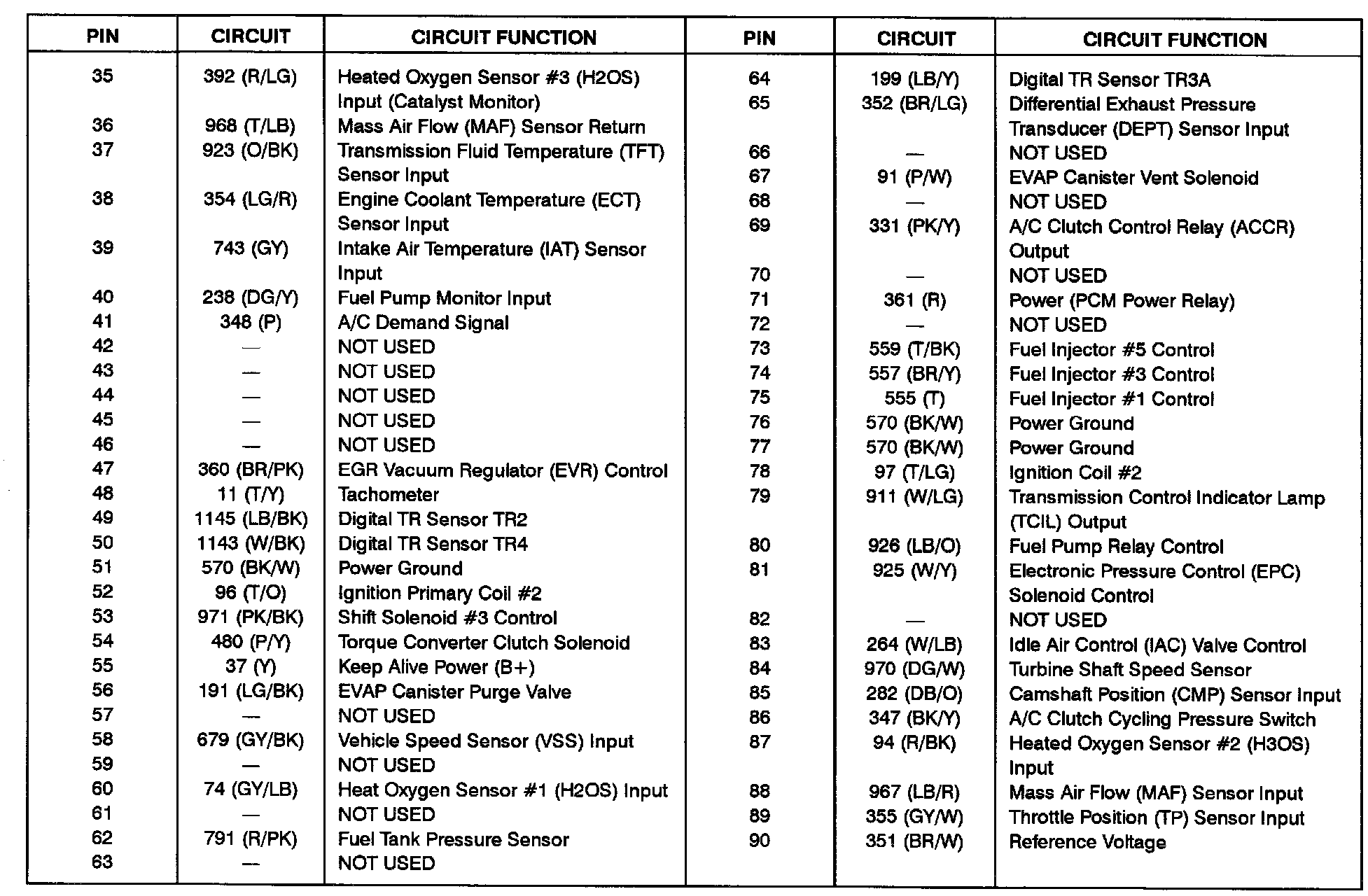 | PIN | CIRCUIT | CIRCUIT FUNCTION |
|---|---|---|
| 35 | 392 (R/LG) | Heated Oxygen Sensor #3 (H2OS) Input (Catalyst Monitor) |
| 36 | 968 (T/LB) | Mass Air Flow (MAF) Sensor Return |
| 37 | 923 (O/BK) | Transmission Fluid Temperature (TFT) Sensor Input |
| 38 | 354 (LG/R) | Engine Coolant Temperature (ECT) Sensor Input |
| 39 | 743 (GY) | Intake Air Temperature (IAT) Sensor Input |
| 40 | 238 (DG/Y) | Fuel Pump Monitor Input |
| 41 | 348 (P) | A/C Demand Signal |
| 42 | — | NOT USED |
| 43 | — | NOT USED |
| 44 | — | NOT USED |
| 45 | — | NOT USED |
| 46 | — | NOT USED |
| 47 | 360 (BR/PK) | EGR Vacuum Regulator (EVR) Control |
| 48 | 11 (T/Y) | Tachometer |
| 49 | 1145 (LB/BK) | Digital TR Sensor TR2 |
| 50 | 1143 (W/BK) | Digital TR Sensor TR4 |
| 51 | 570 (BK/W) | Power Ground |
| 52 | 96 (T/O) | Ignition Primary Coil #2 |
| 53 | 971 (PK/BK) | Shift Solenoid #3 Control |
| 54 | 480 (P/Y) | Torque Converter Clutch Solenoid |
| 55 | 37 (Y) | Keep Alive Power (B+) |
| 56 | 191 (LG/BK) | EVAP Canister Purge Valve |
| 57 | — | NOT USED |
| 58 | 679 (GY/BK) | Vehicle Speed Sensor (VSS) Input |
| 59 | — | NOT USED |
| 60 | 74 (GY/LB) | Heat Oxygen Sensor #1 (H2OS) Input |
| 61 | — | NOT USED |
| 62 | 791 (R/PK) | Fuel Tank Pressure Sensor |
| 63 | — | NOT USED |

| PIN | CIRCUIT | CIRCUIT FUNCTION |
|---|---|---|
| 64 | 199 (LB/Y) | Digital TR Sensor TR3A |
| 65 | 352 (BR/LG) | Differential Exhaust Pressure Transducer (DEPT) Sensor Input |
| 66 | — | NOT USED |
| 67 | 91 (P/W) | EVAP Canister Vent Solenoid |
| 68 | — | NOT USED |
| 69 | 331 (PK/Y) | A/C Clutch Control Relay (ACCR) Output |
| 70 | — | NOT USED |
| 71 | 361 (R) | Power (PCM Power Relay) |
| 72 | — | NOT USED |
| 73 | 559 (T/BK) | Fuel Injector #5 Control |
| 74 | 557 (BR/Y) | Fuel Injector #3 Control |
| 75 | 555 (T) | Fuel Injector #1 Control |
| 76 | 570 (BK/W) | Power Ground |
| 77 | 570 (BK/W) | Power Ground |
| 78 | 97 (T/LG) | Ignition Coil #2 |
| 79 | 911 (W/LG) | Transmission Control Indicator Lamp (TCIL) Output |
| 80 | 926 (LB/O) | Fuel Pump Relay Control |
| 81 | 925 (W/Y) | Electronic Pressure Control (EPC) Solenoid Control |
| 82 | — | NOT USED |
| 83 | 264 (W/LB) | Idle Air Control (IAC) Valve Control |
| 84 | 970 (DG/W) | Turbine Shaft Speed Sensor |
| 85 | 282 (DB/O) | Camshaft Position (CMP) Sensor Input |
| 86 | 347 (BK/Y) | A/C Clutch Cycling Pressure Switch |
| 87 | 94 (R/BK) | Heated Oxygen Sensor #2 (H3OS) Input |
| 88 | 967 (LB/R) | Mass Air Flow (MAF) Sensor Input |
| 89 | 355 (GY/W) | Throttle Position (TP) Sensor Input |
| 90 | 351 (BR/W) | Reference Voltage |